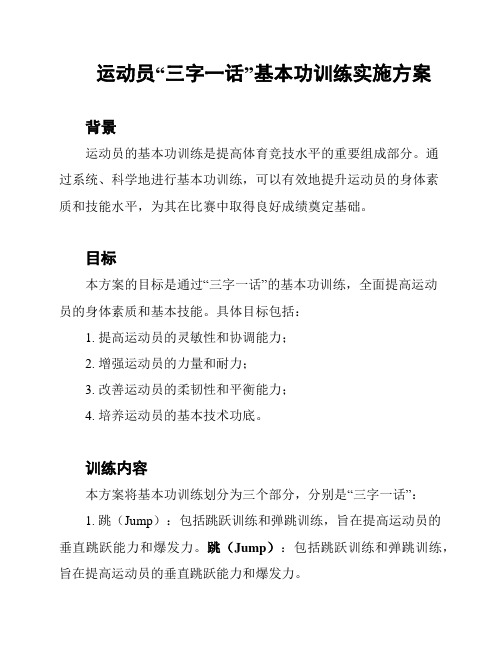 运动员“三字一话”基本功训练实施方案

背景

运动员的基本功训练是提高体育竞技水平的重要组成部分。通过系统、科学地进行基本功训练，可以有效地提升运动员的身体素质和技能水平，为其在比赛中取得良好成绩奠定基础。

目标

本方案的目标是通过“三字一话”的基本功训练，全面提高运动员的身体素质和基本技能。具体目标包括：

1. 提高运动员的灵敏性和协调能力；

2. 增强运动员的力量和耐力；

3. 改善运动员的柔韧性和平衡能力；

4. 培养运动员的基本技术功底。

训练内容

本方案将基本功训练划分为三个部分，分别是“三字一话”：

1. 跳（Jump）：包括跳跃训练和弹跳训练，旨在提高运动员的垂直跳跃能力和爆发力。跳（Jump）：包括跳跃训练和弹跳训练，旨在提高运动员的垂直跳跃能力和爆发力。